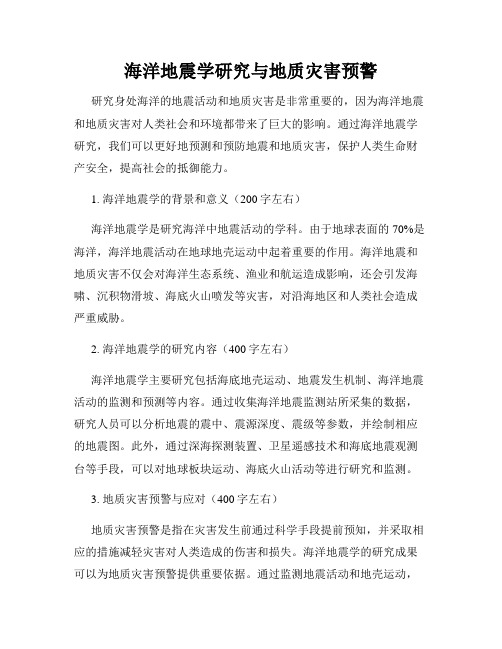 海洋地震学研究与地质灾害预警

研究身处海洋的地震活动和地质灾害是非常重要的，因为海洋地震和地质灾害对人类社会和环境都带来了巨大的影响。通过海洋地震学研究，我们可以更好地预测和预防地震和地质灾害，保护人类生命财产安全，提高社会的抵御能力。

1. 海洋地震学的背景和意义（200字左右）

海洋地震学是研究海洋中地震活动的学科。由于地球表面的70%是海洋，海洋地震活动在地球地壳运动中起着重要的作用。海洋地震和地质灾害不仅会对海洋生态系统、渔业和航运造成影响，还会引发海啸、沉积物滑坡、海底火山喷发等灾害，对沿海地区和人类社会造成严重威胁。

2. 海洋地震学的研究内容（400字左右）

海洋地震学主要研究包括海底地壳运动、地震发生机制、海洋地震活动的监测和预测等内容。通过收集海洋地震监测站所采集的数据，研究人员可以分析地震的震中、震源深度、震级等参数，并绘制相应的地震图。此外，通过深海探测装置、卫星遥感技术和海底地震观测台等手段，可以对地球板块运动、海底火山活动等进行研究和监测。

3. 地质灾害预警与应对（400字左右）

地质灾害预警是指在灾害发生前通过科学手段提前预知，并采取相应的措施减轻灾害对人类造成的伤害和损失。海洋地震学的研究成果可以为地质灾害预警提供重要依据。通过监测地震活动和地壳运动，